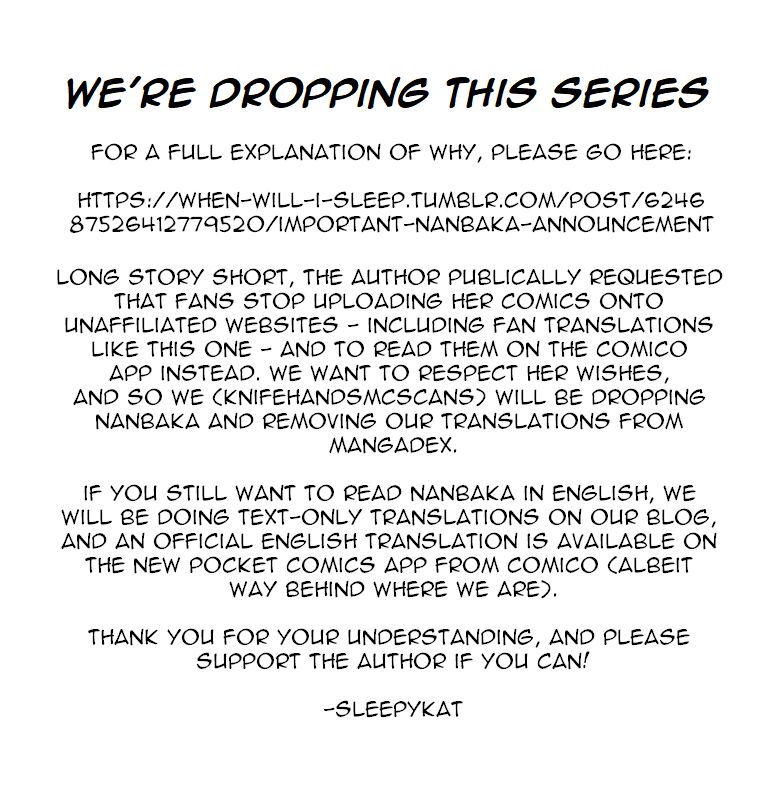 WE'RE DROPPING THIS SERIES

FOR A FULL EXPLANATION OF WHY, PLEASE GO HERE:

HTTPS://WHEN-WILL-I-SLEEP.TUMBLR.COM/POST/624687526412779520/IMPORTANT-NANBAKA-ANNOUNCEMENT

LONG STORY SHORT, THE AUTHOR PUBLICALLY REQUESTED THAT FANS STOP UPLOADING HER COMICS ONTO UNAFFILIATED WEBSITES - INCLUDING FAN TRANSLATIONS LIKE THIS ONE - AND TO READ THEM ON THE COMICO APP INSTEAD. WE WANT TO RESPECT HER WISHES, AND SO WE (KNIFEHANDSMCSCANS) WILL BE DROPPING NANBAKA AND REMOVING OUR TRANSLATIONS FROM MANGADEX.

IF YOU STILL WANT TO READ NANBAKA IN ENGLISH, WE WILL BE DOING TEXT-ONLY TRANSLATIONS ON OUR BLOG, AND AN OFFICIAL ENGLISH TRANSLATION IS AVAILABLE ON THE NEW POCKET COMICS APP FROM COMICO (ALBEIT WAY BEHIND WHERE WE ARE).

THANK YOU FOR YOUR UNDERSTANDING, AND PLEASE SUPPORT THE AUTHOR IF YOU CAN!

-SLEEPYKAT